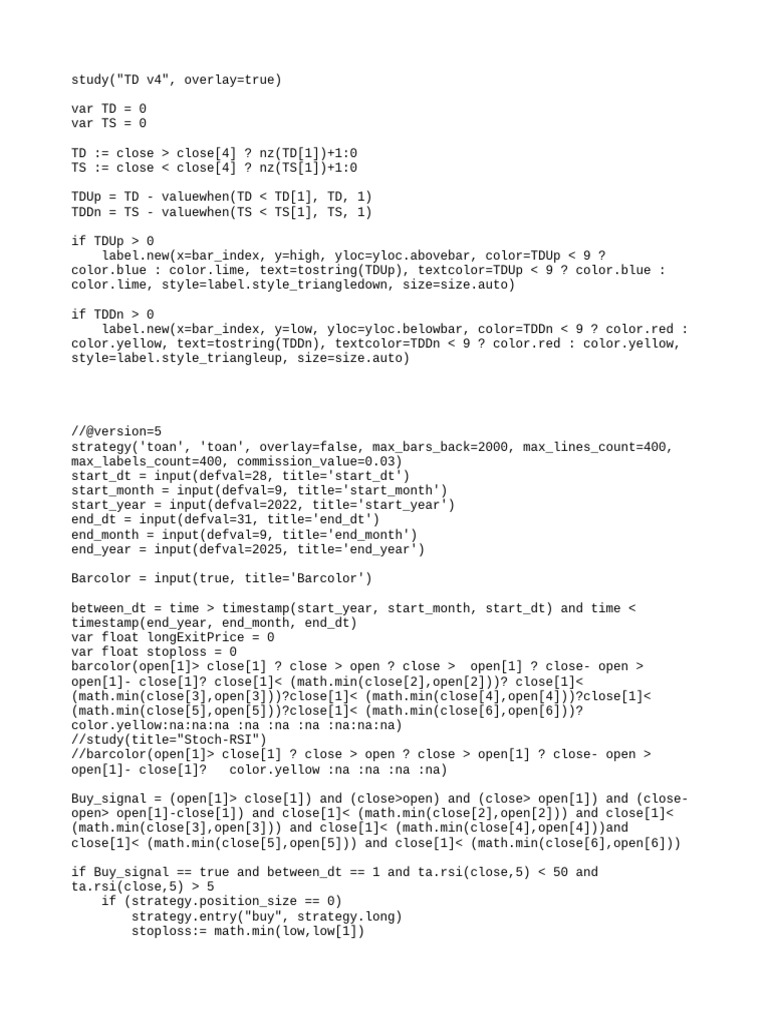 study("TD v4", overlay=true)

var TD = 0
var TS = 0

TD := close > close[4] ? nz(TD[1])+1:0
TS := close < close[4] ? nz(TS[1])+1:0

TDUp = TD - valuewhen(TD < TD[1], TD, 1)
TDDn = TS - valuewhen(TS < TS[1], TS, 1)

if TDUp > 0
    label.new(x=bar_index, y=high, yloc=yloc.abovebar, color=TDUp < 9 ? color.blue : color.lime, text=tostring(TDUp), textcolor=TDUp < 9 ? color.blue : color.lime, style=label.style_triangledown, size=size.auto)

if TDDn > 0
    label.new(x=bar_index, y=low, yloc=yloc.belowbar, color=TDDn < 9 ? color.red : color.yellow, text=tostring(TDDn), textcolor=TDDn < 9 ? color.red : color.yellow, style=label.style_triangleup, size=size.auto)

//@version=5
strategy('toan', 'toan', overlay=false, max_bars_back=2000, max_lines_count=400, max_labels_count=400, commission_value=0.03)
start_dt = input(defval=28, title='start_dt')
start_month = input(defval=9, title='start_month')
start_year = input(defval=2022, title='start_year')
end_dt = input(defval=31, title='end_dt')
end_month = input(defval=9, title='end_month')
end_year = input(defval=2025, title='end_year')

Barcolor = input(true, title='Barcolor')

between_dt = time > timestamp(start_year, start_month, start_dt) and time < timestamp(end_year, end_month, end_dt)
var float longExitPrice = 0
var float stoploss = 0
barcolor(open[1]> close[1] ? close > open ? close >  open[1] ? close- open > open[1]- close[1]? close[1]< (math.min(close[2],open[2]))? close[1]< (math.min(close[3],open[3]))?close[1]< (math.min(close[4],open[4]))?close[1]< (math.min(close[5],open[5]))?close[1]< (math.min(close[6],open[6]))? color.yellow:na:na:na :na :na :na :na:na:na)
//study(title="Stoch-RSI")
//barcolor(open[1]> close[1] ? close > open ? close > open[1] ? close- open > open[1]- close[1]?   color.yellow :na :na :na :na)

Buy_signal = (open[1]> close[1]) and (close>open) and (close> open[1]) and (close-open> open[1]-close[1]) and close[1]< (math.min(close[2],open[2])) and close[1]< (math.min(close[3],open[3])) and close[1]< (math.min(close[4],open[4]))and close[1]< (math.min(close[5],open[5])) and close[1]< (math.min(close[6],open[6]))

if Buy_signal == true and between_dt == 1 and ta.rsi(close,5) < 50 and ta.rsi(close,5) > 5
    if (strategy.position_size == 0)
        strategy.entry("buy", strategy.long)
        stoploss:= math.min(low,low[1])